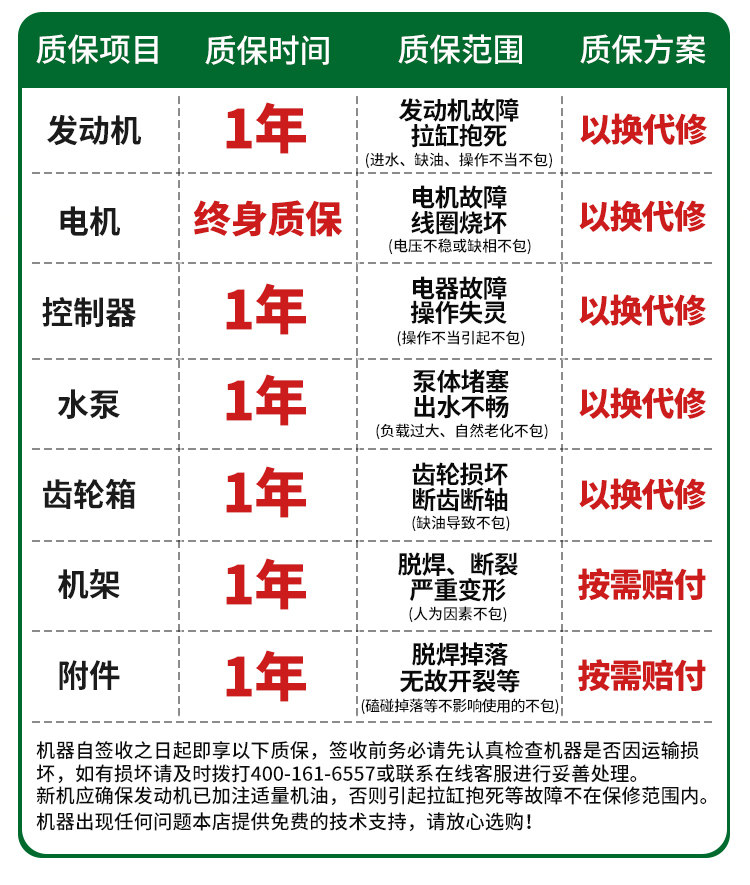 | 质保项目 | 质保时间 | 质保范围 | 质保方案 |
|---|---|---|---|
| 发动机 | 1年 | 发动机故障 拉缸抱死 (进水、缺油、操作不当不包) | 以换代修 |
| 电机 | 终身质保 | 电机故障 线圈烧坏 (电压不稳或缺相不包) | 以换代修 |
| 控制器 | 1年 | 电器故障 操作失灵 (操作不当引起不包) | 以换代修 |
| 水泵 | 1年 | 泵体堵塞 出水不畅 (负载过大、自然老化不包) | 以换代修 |
| 齿轮箱 | 1年 | 齿轮损坏 断齿断轴 (缺油导致不包) | 以换代修 |
| 机架 | 1年 | 脱焊、断裂 严重变形 (人为因素不包) | 按需赔付 |
| 附件 | 1年 | 脱焊掉落 无故开裂等 (磕碰掉落等不影响使用的不包) | 按需赔付 |

机器自签收之日起即享以下质保，签收前务必请先认真检查机器是否因运输损坏，如有损坏请及时拨打400-161-6557或联系在线客服进行妥善处理。
新机应确保发动机已加注适量机油，否则引起拉缸抱死等故障不在保修范围内。
机器出现任何问题本店提供免费的技术支持，请放心选购！